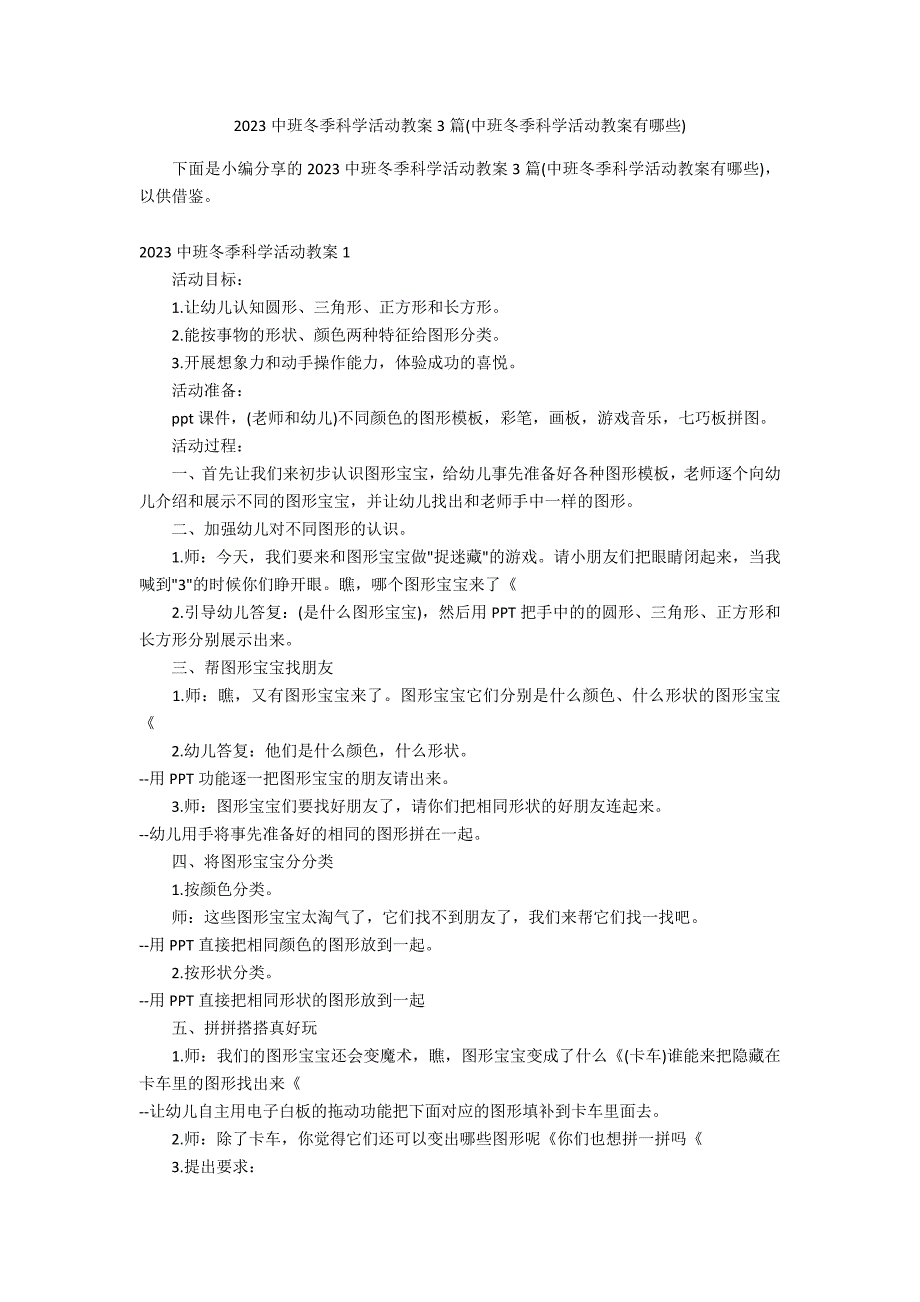 2023 中班冬季科学活动教案 3 篇(中班冬季科学活动教案有哪些)

下面是小编分享的 2023 中班冬季科学活动教案 3 篇(中班冬季科学活动教案有哪些)，以供借鉴。

2023 中班冬季科学活动教案 1

活动目标：

1.让幼儿认知圆形、三角形、正方形和长方形。

2.能按事物的形状、颜色两种特征给图形分类。

3.开展想象力和动手操作能力，体验成功的喜悦。

活动准备：

ppt 课件，(老师和幼儿)不同颜色的图形模板，彩笔，画板，游戏音乐，七巧板拼图。

活动过程：

一、首先让我们来初步认识图形宝宝，给幼儿事先准备好各种图形模板，老师逐个向幼儿介绍和展示不同的图形宝宝，并让幼儿找出和老师手中一样的图形。

二、加强幼儿对不同图形的认识。

1.师：今天，我们要来和图形宝宝做"捉迷藏"的游戏。请小朋友们把眼睛闭起来，当我喊到"3"的时候你们睁开眼。瞧，哪个图形宝宝来了《

2.引导幼儿答复：(是什么图形宝宝)，然后用 PPT 把手中的的圆形、三角形、正方形和长方形分别展示出来。

三、帮图形宝宝找朋友

1.师：瞧，又有图形宝宝来了。图形宝宝它们分别是什么颜色、什么形状的图形宝宝《

2.幼儿答复：他们是什么颜色，什么形状。

--用 PPT 功能逐一把图形宝宝的朋友请出来。

3.师：图形宝宝们要找好朋友了，请你们把相同形状的好朋友连起来。

--幼儿用手将事先准备好的相同的图形拼在一起。

四、将图形宝宝分分类

1.按颜色分类。

师：这些图形宝宝太淘气了，它们找不到朋友了，我们来帮它们找一找吧。

--用 PPT 直接把相同颜色的图形放到一起。

2.按形状分类。

--用 PPT 直接把相同形状的图形放到一起

五、拼拼搭搭真好玩

1.师：我们的图形宝宝还会变魔术，瞧，图形宝宝变成了什么《(卡车)谁能来把隐藏在卡车里的图形找出来《

--让幼儿自主用电子白板的拖动功能把下面对应的图形填补到卡车里面去。

2.师：除了卡车，你觉得它们还可以变出哪些图形呢《你们也想拼一拼吗《

3.提出要求：